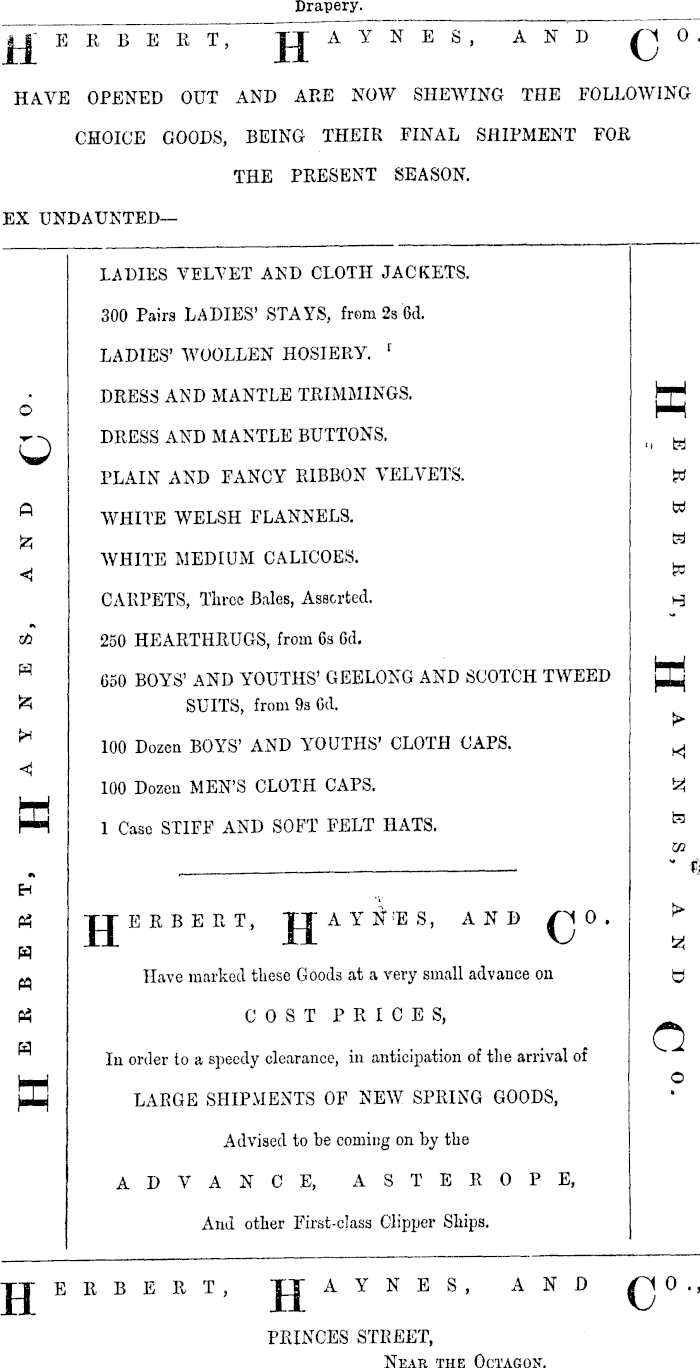 Drapery.

HERBERT, HAYNES, AND CO.

HAVE OPENED OUT AND ARE NOW SHEWING THE FOLLOWING CHOICE GOODS, BEING THEIR FINAL SHIPMENT FOR THE PRESENT SEASON.

EX UNDAUNTED—

HERBERT, HAYNES, AND CO.

LADIES VELVET AND CLOTH JACKETS.

300 Pairs LADIES' STAYS, from 2s 6d.

LADIES' WOOLLEN HOSIERY.

DRESS AND MANTLE TRIMMINGS.

DRESS AND MANTLE BUTTONS.

PLAIN AND FANCY RIBBON VELVETS.

WHITE WELSH FLANNELS.

WHITE MEDIUM CALICOES.

CARPETS, Three Bales, Assorted.

250 HEARTHRUGS, from 6s 6d.

650 BOYS' AND YOUTHS' GEELONG AND SCOTCH TWEED SUITS, from 9s 6d.

100 Dozen BOYS' AND YOUTHS' CLOTH CAPS.

100 Dozen MEN'S CLOTH CAPS.

1 Case STIFF AND SOFT FELT HATS.

HERBERT, HAYNES, AND CO.

Have marked these Goods at a very small advance on

COST PRICES,

In order to a speedy clearance, in anticipation of the arrival of

LARGE SHIPMENTS OF NEW SPRING GOODS,

Advised to be coming on by the

ADVANCE, ASTEROPE,

And other First-class Clipper Ships.

HERBERT, HAYNES, AND CO.

HERBERT, HAYNES, AND CO.,

PRINCES STREET,

NEAR THE OCTAGON.